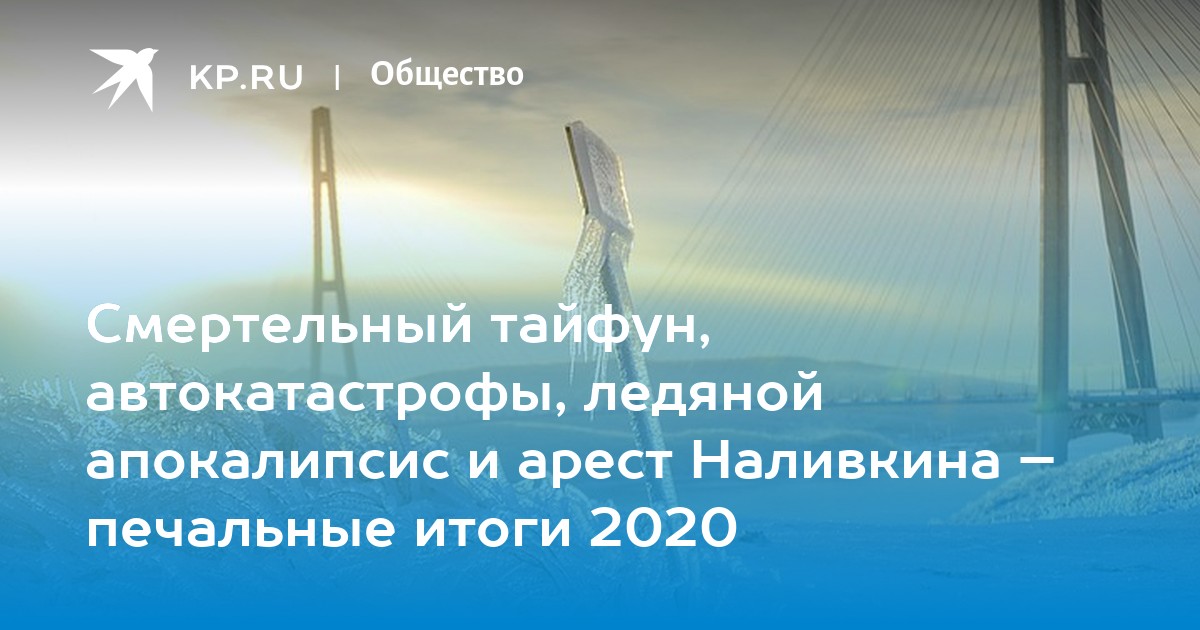 KP.RU | Общество

Смертельный тайфун, автокатастрофы, ледяной апокалипсис и арест Наливкина – печальные итоги 2020